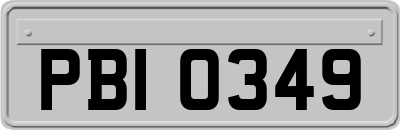 PBI 0349